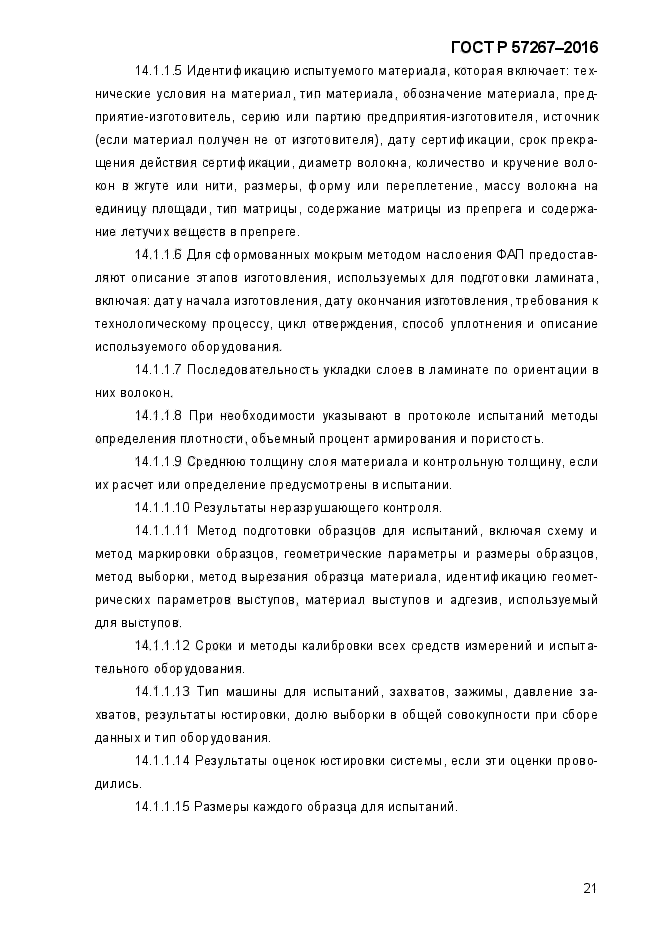 ГОСТ Р 57267–2016

14.1.1.5 Идентификацию испытуемого материала, которая включает: технические условия на материал, тип материала, обозначение материала, предприятие-изготовитель, серию или партию предприятия-изготовителя, источник (если материал получен не от изготовителя), дату сертификации, срок прекращения действия сертификации, диаметр волокна, количество и кручение волокон в жгуте или нити, размеры, форму или переплетение, массу волокна на единицу площади, тип матрицы, содержание матрицы из препрега и содержание летучих веществ в препреге.

14.1.1.6 Для сформованных мокрым методом наслоения ФАП предоставляют описание этапов изготовления, используемых для подготовки ламината, включая: дату начала изготовления, дату окончания изготовления, требования к технологическому процессу, цикл отверждения, способ уплотнения и описание используемого оборудования.

14.1.1.7 Последовательность укладки слоев в ламинате по ориентации в них волокон.

14.1.1.8 При необходимости указывают в протоколе испытаний методы определения плотности, объемный процент армирования и пористость.

14.1.1.9 Среднюю толщину слоя материала и контрольную толщину, если их расчет или определение предусмотрены в испытании.

14.1.1.10 Результаты неразрушающего контроля.

14.1.1.11 Метод подготовки образцов для испытаний, включая схему и метод маркировки образцов, геометрические параметры и размеры образцов, метод выборки, метод вырезания образца материала, идентификацию геометрических параметров выступов, материал выступов и адгезив, используемый для выступов.

14.1.1.12 Сроки и методы калибровки всех средств измерений и испытательного оборудования.

14.1.1.13 Тип машины для испытаний, захватов, зажимы, давление захватов, результаты юстировки, долю выборки в общей совокупности при сборе данных и тип оборудования.

14.1.1.14 Результаты оценок юстировки системы, если эти оценки проводились.

14.1.1.15 Размеры каждого образца для испытаний.

21